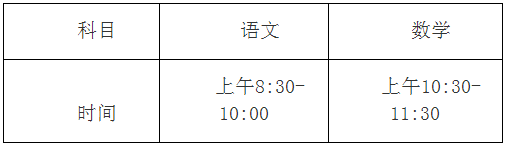 | 科目 | 语文 | 数学 |
|---|---|---|
| 时间 | 上午8:30-10:00 | 上午10:30-11:30 |